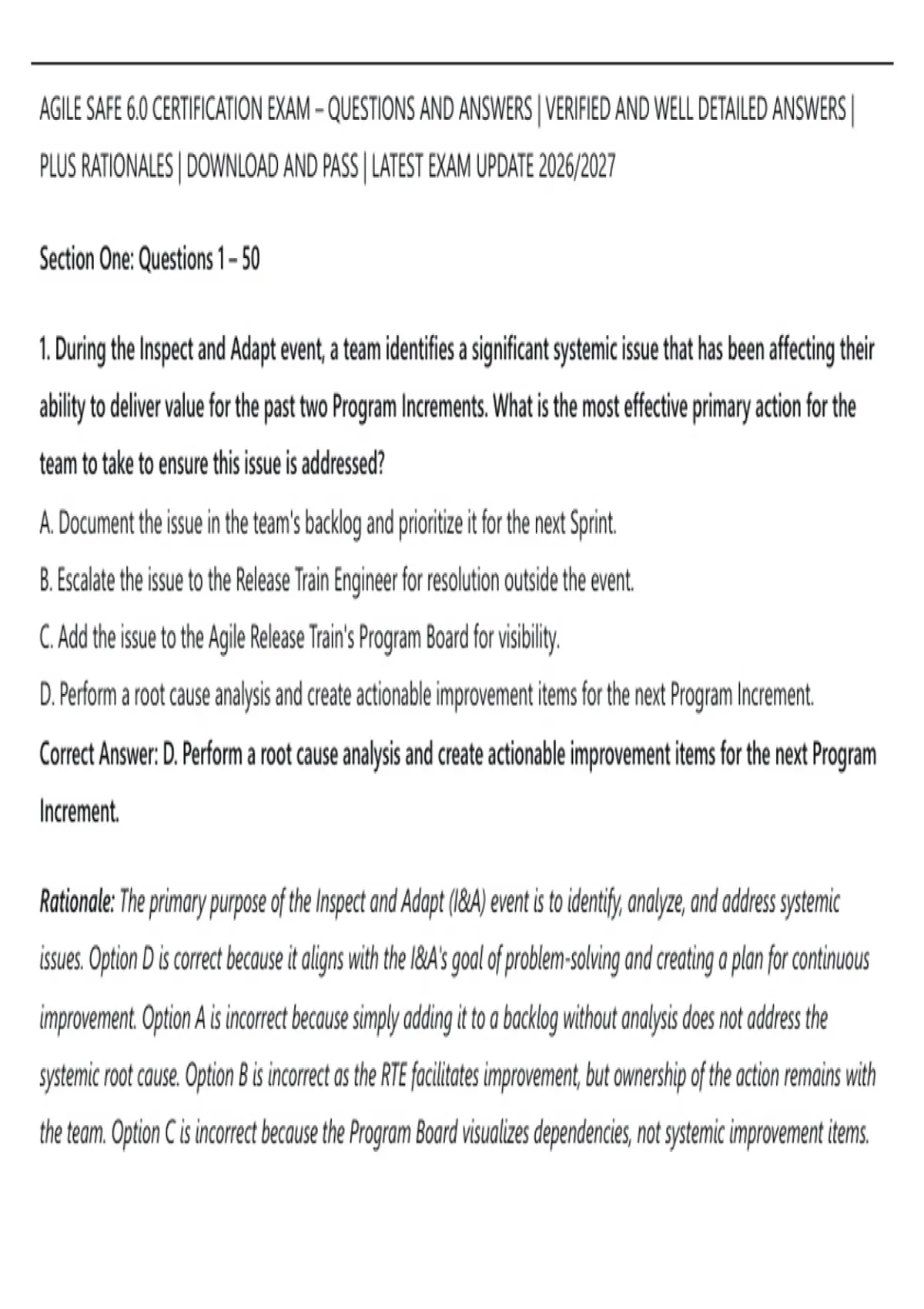 AGILE SAFE 6.0 CERTIFICATION EXAM – QUESTIONS AND ANSWERS | VERIFIED AND WELL DETAILED ANSWERS | PLUS RATIONALES | DOWNLOAD AND PASS | LATEST EXAM UPDATE 2026/2027

Section One: Questions 1 – 50

1. During the Inspect and Adapt event, a team identifies a significant systemic issue that has been affecting their ability to deliver value for the past two Program Increments. What is the most effective primary action for the team to take to ensure this issue is addressed?

A. Document the issue in the team's backlog and prioritize it for the next Sprint.

B. Escalate the issue to the Release Train Engineer for resolution outside the event.

C. Add the issue to the Agile Release Train's Program Board for visibility.

D. Perform a root cause analysis and create actionable improvement items for the next Program Increment.

Correct Answer: D. Perform a root cause analysis and create actionable improvement items for the next Program Increment.

Rationale: The primary purpose of the Inspect and Adapt (I&A) event is to identify, analyze, and address systemic issues. Option D is correct because it aligns with the I&A's goal of problem-solving and creating a plan for continuous improvement. Option A is incorrect because simply adding it to a backlog without analysis does not address the systemic root cause. Option B is incorrect as the RTE facilitates improvement, but ownership of the action remains with the team. Option C is incorrect because the Program Board visualizes dependencies, not systemic improvement items.